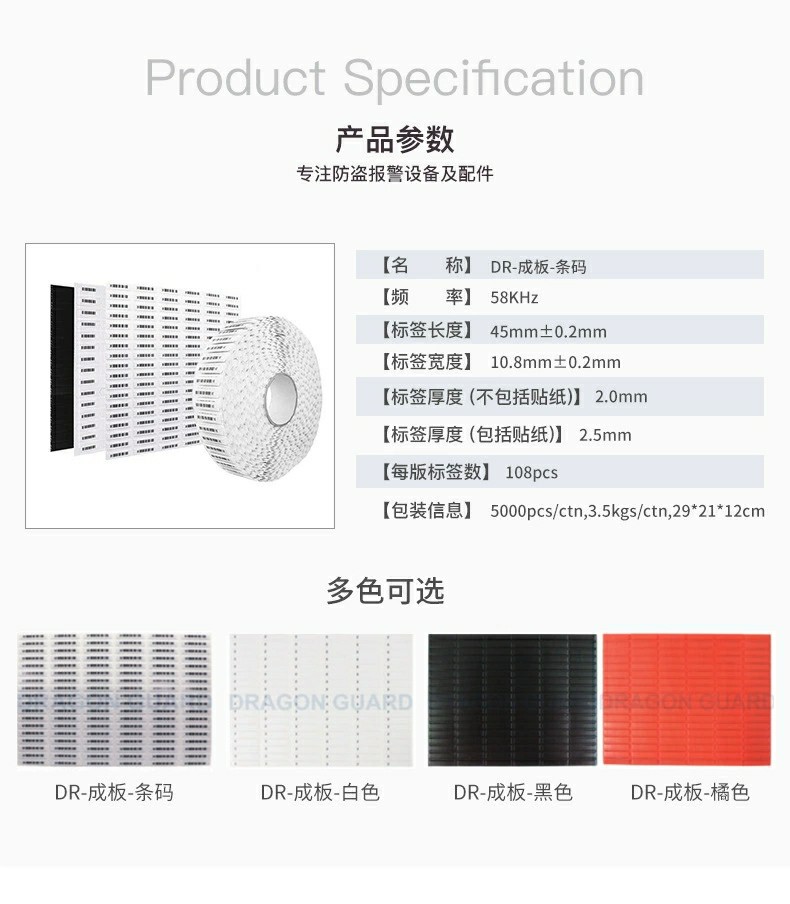 Product Specification

产品参数

专注防盗报警设备及配件

【名 称】 DR-成板-条码
【频 率】 58KHz
【标签长度】 45mm±0.2mm
【标签宽度】 10.8mm±0.2mm
【标签厚度(不包括贴纸)】 2.0mm
【标签厚度(包括贴纸)】 2.5mm
【每版标签数】 108pcs
【包装信息】 5000pcs/ctn,3.5kgs/ctn,29*21*12cm

多色可选

DR-成板-条码 DR-成板-白色 DR-成板-黑色 DR-成板-橘色

DRAGON GUARD